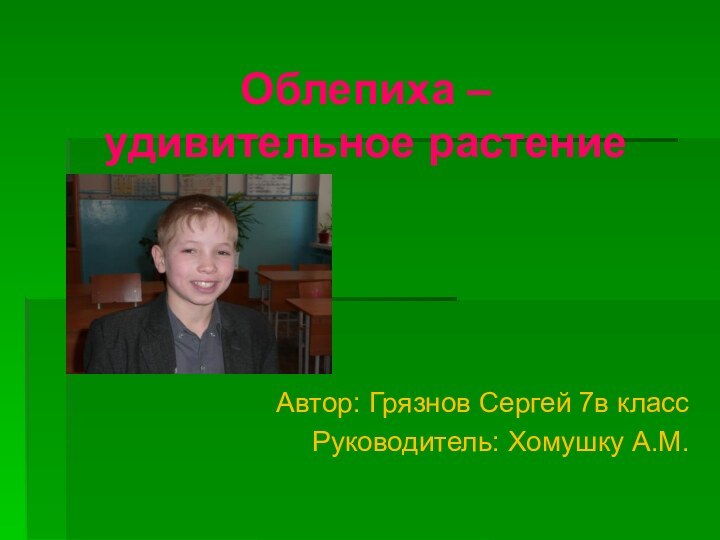 Облепиха – удивительное растение

Автор: Грязнов Сергей 7в класс
Руководитель: Хомушку А.М.